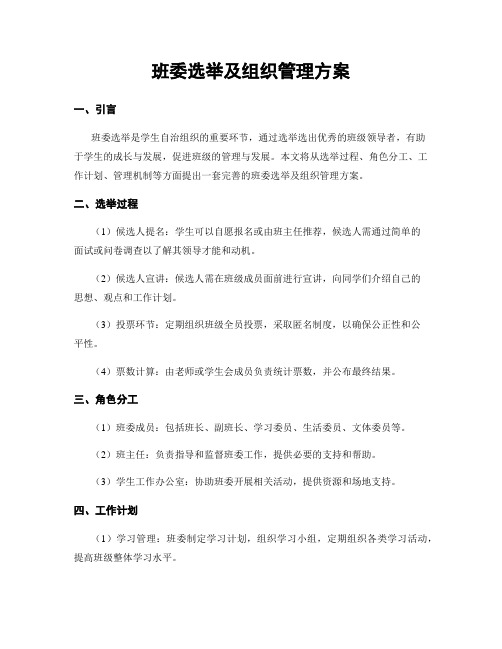 班委选举及组织管理方案

一、引言

班委选举是学生自治组织的重要环节，通过选举选出优秀的班级领导者，有助于学生的成长与发展，促进班级的管理与发展。本文将从选举过程、角色分工、工作计划、管理机制等方面提出一套完善的班委选举及组织管理方案。

二、选举过程

（1）候选人提名：学生可以自愿报名或由班主任推荐，候选人需通过简单的面试或问卷调查以了解其领导才能和动机。

（2）候选人宣讲：候选人需在班级成员面前进行宣讲，向同学们介绍自己的思想、观点和工作计划。

（3）投票环节：定期组织班级全员投票，采取匿名制度，以确保公正性和公平性。

（4）票数计算：由老师或学生会成员负责统计票数，并公布最终结果。

三、角色分工

（1）班委成员：包括班长、副班长、学习委员、生活委员、文体委员等。

（2）班主任：负责指导和监督班委工作，提供必要的支持和帮助。

（3）学生工作办公室：协助班委开展相关活动，提供资源和场地支持。

四、工作计划

（1）学习管理：班委制定学习计划，组织学习小组，定期组织各类学习活动，提高班级整体学习水平。